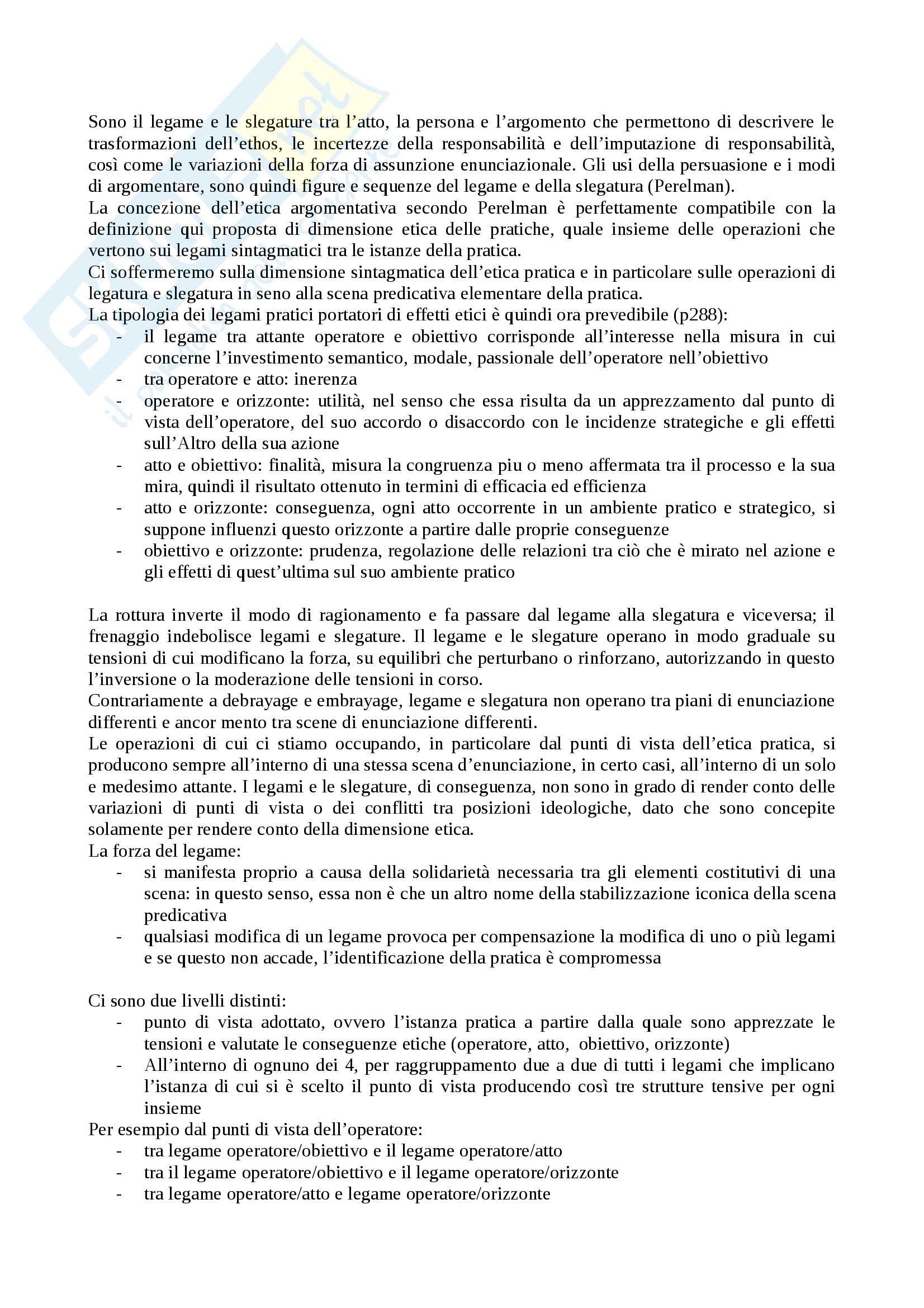 Sono il legame e le slegature tra l'atto, la persona e l'argomento che permettono di descrivere le trasformazioni dell'ethos, le incertezze della responsabilità e dell'imputazione di responsabilità, così come le variazioni della forza di assunzione enunciazionale. Gli usi della persuasione e i modi di argomentare, sono quindi figure e sequenze del legame e della slegatura (Perelman).
La concezione dell'etica argomentativa secondo Perelman è perfettamente compatibile con la definizione qui proposta di dimensione etica delle pratiche, quale insieme delle operazioni che vertono sui legami sintagmatici tra le istanze della pratica.
Ci soffermeremo sulla dimensione sintagmatica dell'etica pratica e in particolare sulle operazioni di legatura e slegatura in seno alla scena predicativa elementare della pratica.
La tipologia dei legami pratici portatori di effetti etici è quindi ora prevedibile (p288):
- il legame tra attante operatore e obiettivo corrisponde all'interesse nella misura in cui concerne l'investimento semantico, modale, passionale dell'operatore nell'obiettivo
- tra operatore e atto: inerenza
- operatore e orizzonte: utilità, nel senso che essa risulta da un apprezzamento dal punto di vista dell'operatore, del suo accordo o disaccordo con le incidenze strategiche e gli effetti sull'Altro della sua azione
- atto e obiettivo: finalità, misura la congruenza piu o meno affermata tra il processo e la sua mira, quindi il risultato ottenuto in termini di efficacia ed efficienza
- atto e orizzonte: conseguenza, ogni atto occorrente in un ambiente pratico e strategico, si suppone influenzi questo orizzonte a partire dalle proprie conseguenze
- obiettivo e orizzonte: prudenza, regolazione delle relazioni tra ciò che è mirato nel azione e gli effetti di quest'ultima sul suo ambiente pratico

La rottura inverte il modo di ragionamento e fa passare dal legame alla slegatura e viceversa; il frenaggio indebolisce legami e slegature. Il legame e le slegature operano in modo graduale su tensioni di cui modificano la forza, su equilibri che perturbano o rinforzano, autorizzando in questo l'inversione o la moderazione delle tensioni in corso.
Contrariamente a debrayage e embrayage, legame e slegatura non operano tra piani di enunciazione differenti e ancor mento tra scene di enunciazione differenti.
Le operazioni di cui ci stiamo occupando, in particolare dal punti di vista dell'etica pratica, si producono sempre all'interno di una stessa scena d'enunciazione, in certo casi, all'interno di un solo e medesimo attante. I legami e le slegature, di conseguenza, non sono in grado di render conto delle variazioni di punti di vista o dei conflitti tra posizioni ideologiche, dato che sono concepite solamente per rendere conto della dimensione etica.
La forza del legame:
- si manifesta proprio a causa della solidarietà necessaria tra gli elementi costitutivi di una scena: in questo senso, essa non è che un altro nome della stabilizzazione iconica della scena predicativa
- qualsiasi modifica di un legame provoca per compensazione la modifica di uno o più legami e se questo non accade, l'identificazione della pratica è compromessa

Ci sono due livelli distinti:
- punto di vista adottato, ovvero l'istanza pratica a partire dalla quale sono apprezzate le tensioni e valutate le conseguenze etiche (operatore, atto, obiettivo, orizzonte)
- All'interno di ognuno dei 4, per raggruppamento due a due di tutti i legami che implicano l'istanza di cui si è scelto il punto di vista producendo così tre strutture tensive per ogni insieme
Per esempio dal punti di vista dell'operatore:
- tra legame operatore/obiettivo e il legame operatore/atto
- tra il legame operatore/obiettivo e il legame operatore/orizzonte
- tra legame operatore/atto e legame operatore/orizzonte